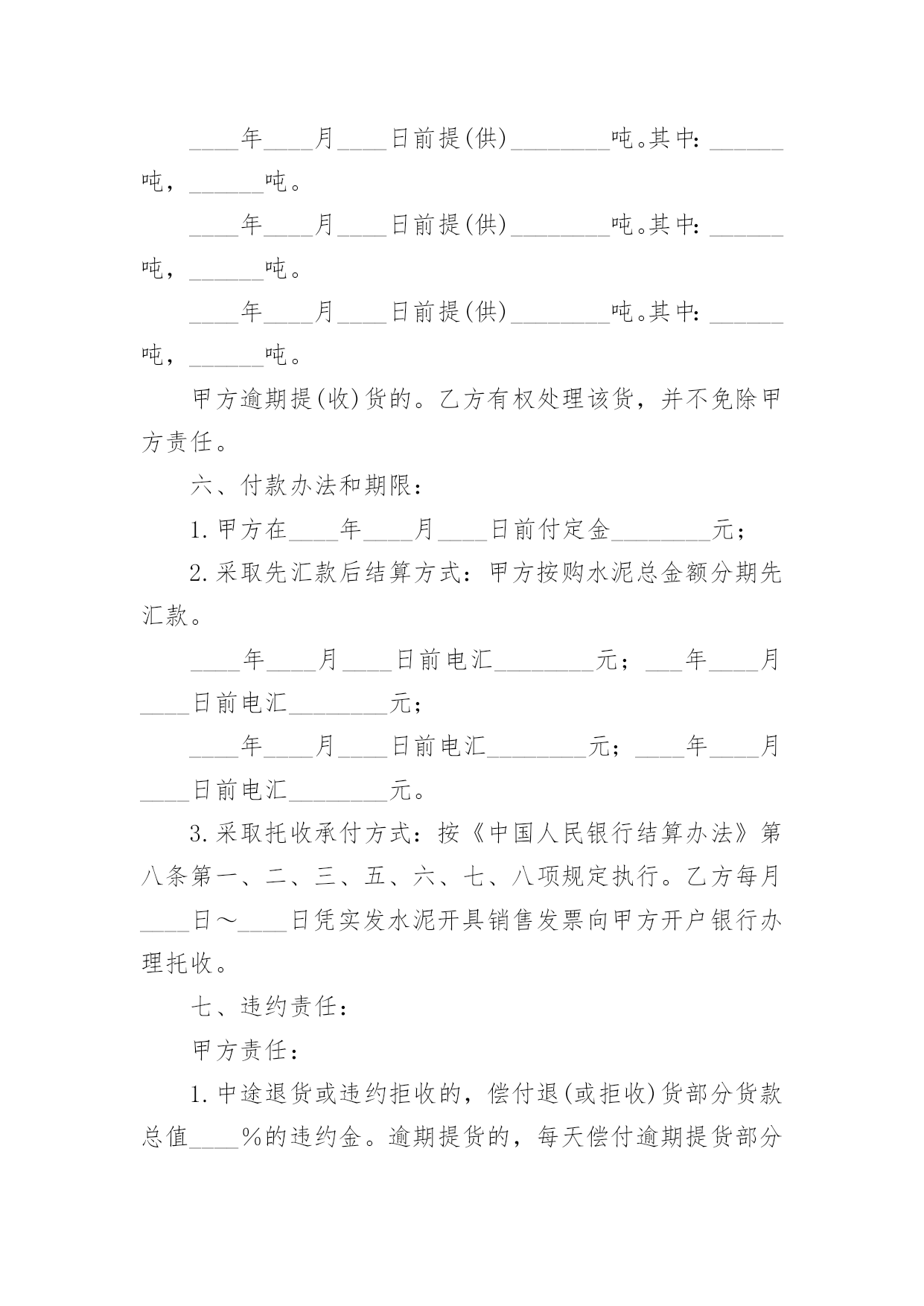 ____年____月____日前提(供)________吨。其中：______吨，______吨。

____年____月____日前提(供)________吨。其中：______吨，______吨。

____年____月____日前提(供)________吨。其中：______吨，______吨。

甲方逾期提(收)货的。乙方有权处理该货，并不免除甲方责任。

六、付款办法和期限：

1.甲方在____年____月____日前付定金________元；

2.采取先汇款后结算方式：甲方按购水泥总金额分期先汇款。

____年____月____日前电汇________元；___年____月____日前电汇________元；

____年____月____日前电汇________元；____年____月____日前电汇________元。

3.采取托收承付方式：按《中国人民银行结算办法》第八条第一、二、三、五、六、七、八项规定执行。乙方每月____日～____日凭实发水泥开具销售发票向甲方开户银行办理托收。

七、违约责任：

甲方责任：

1.中途退货或违约拒收的，偿付退(或拒收)货部分货款总值____%的违约金。逾期提货的，每天偿付逾期提货部分